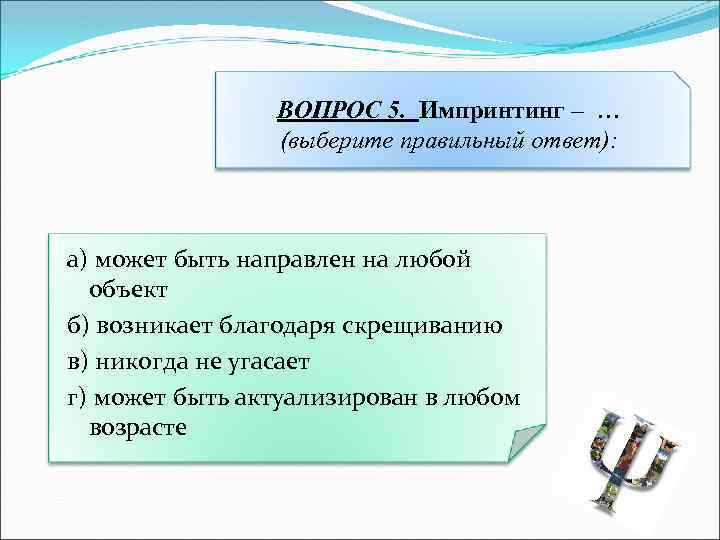 ВОПРОС 5. Импринтинг – …
(выберите правильный ответ):

а) может быть направлен на любой объект

б) возникает благодаря скрещиванию

в) никогда не угасает

г) может быть актуализирован в любом возрасте

Ψ